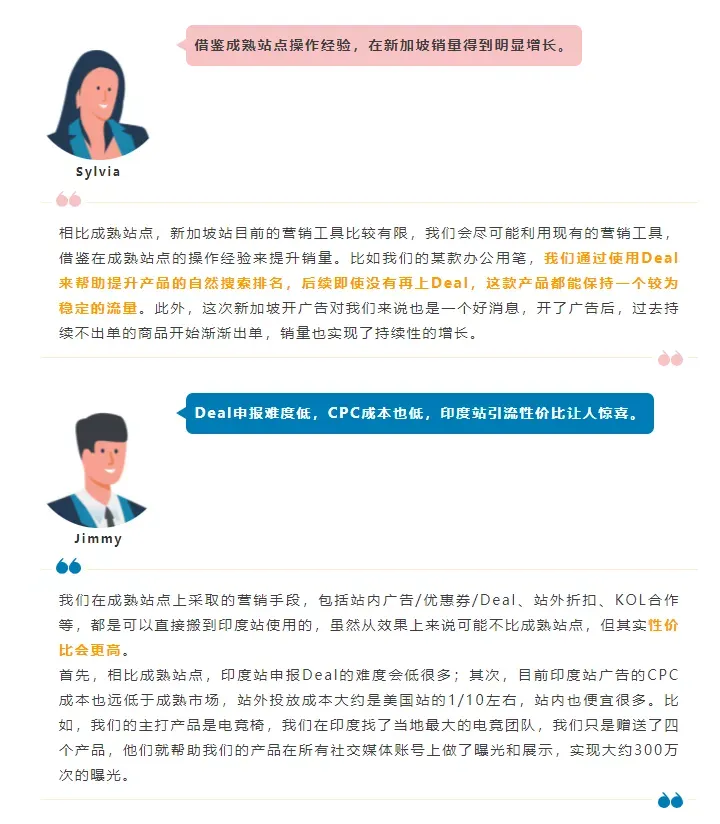 借鉴成熟站点操作经验，在新加坡销量得到明显增长。

Sylvia

相比成熟站点，新加坡站目前的营销工具比较有限，我们会尽可能利用现有的营销工具，借鉴在成熟站点的操作经验来提升销量。比如我们的某款办公用笔，我们通过使用Deal来帮助提升产品的自然搜索排名，后续即使没有再上Deal，这款产品都能保持一个较为稳定的流量。此外，这次新加坡开广告对我们来说也是一个好消息，开了广告后，过去持续不出单的商品开始渐渐出单，销量也实现了持续性的增长。

Deal申报难度低，CPC成本也低，印度站引流性价比让人惊喜。

Jimmy

我们在成熟站点上采取的营销手段，包括站内广告/优惠券/Deal、站外折扣、KOL合作等，都是可以直接搬到印度站使用的，虽然从效果上来说可能不比成熟站点，但其实性价比会更高。
首先，相比成熟站点，印度站申报Deal的难度会低很多；其次，目前印度站广告的CPC成本也远低于成熟市场，站外投放成本大约是美国站的1/10左右，站内也便宜很多。比如，我们的主打产品是电竞椅，我们在印度找了当地最大的电竞团队，我们只是赠送了四个产品，他们就帮助我们的产品在所有社交媒体账号上做了曝光和展示，实现大约300万次的曝光。